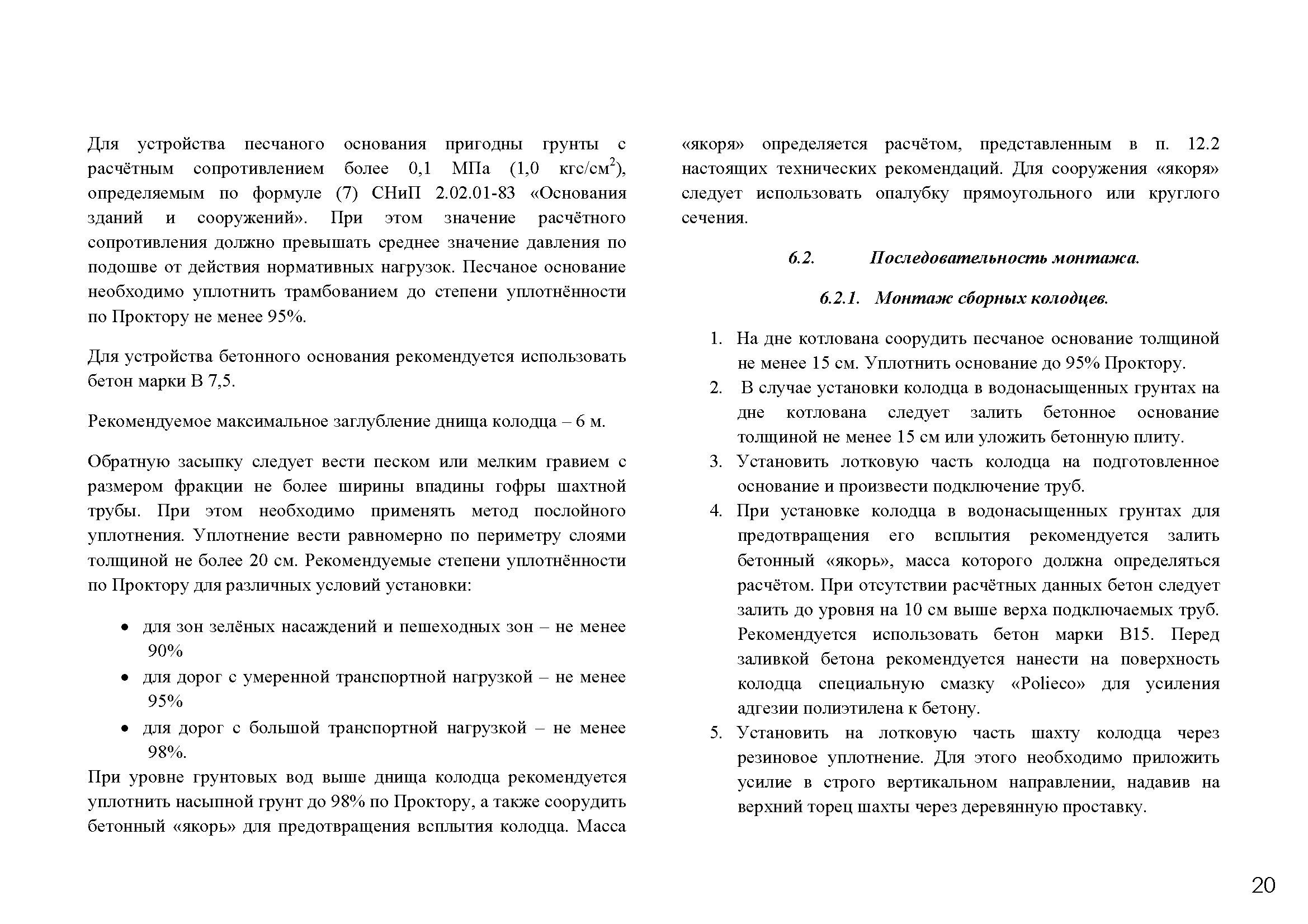 Для устройства песчаного основания пригодны грунты с расчётным сопротивлением более 0,1 МПа (1,0 кгс/см$^2$), определяемым по формуле (7) СНиП 2.02.01-83 «Основания зданий и сооружений». При этом значение расчётного сопротивления должно превышать среднее значение давления по подошве от действия нормативных нагрузок. Песчаное основание необходимо уплотнить трамбованием до степени уплотнённости по Проктору не менее 95%.

Для устройства бетонного основания рекомендуется использовать бетон марки В 7,5.

Рекомендуемое максимальное заглубление днища колодца – 6 м.

Обратную засыпку следует вести песком или мелким гравием с размером фракции не более ширины впадины гофры шахтной трубы. При этом необходимо применять метод послойного уплотнения. Уплотнение вести равномерно по периметру слоями толщиной не более 20 см. Рекомендуемые степени уплотнённости по Проктору для различных условий установки:

• для зон зелёных насаждений и пешеходных зон – не менее 90%
• для дорог с умеренной транспортной нагрузкой – не менее 95%
• для дорог с большой транспортной нагрузкой – не менее 98%.

При уровне грунтовых вод выше днища колодца рекомендуется уплотнить насыпной грунт до 98% по Проктору, а также соорудить бетонный «якорь» для предотвращения всплытия колодца. Масса «якоря» определяется расчётом, представленным в п. 12.2 настоящих технических рекомендаций. Для сооружения «якоря» следует использовать опалубку прямоугольного или круглого сечения.

6.2. Последовательность монтажа.

6.2.1. Монтаж сборных колодцев.

1. На дне котлована соорудить песчаное основание толщиной не менее 15 см. Уплотнить основание до 95% Проктору.
2. В случае установки колодца в водонасыщенных грунтах на дне котлована следует залить бетонное основание толщиной не менее 15 см или уложить бетонную плиту.
3. Установить лотковую часть колодца на подготовленное основание и произвести подключение труб.
4. При установке колодца в водонасыщенных грунтах для предотвращения его всплытия рекомендуется залить бетонный «якорь», масса которого должна определяться расчётом. При отсутствии расчётных данных бетон следует залить до уровня на 10 см выше верха подключаемых труб. Рекомендуется использовать бетон марки В15. Перед заливкой бетона рекомендуется нанести на поверхность колодца специальную смазку «Polieco» для усиления адгезии полиэтилена к бетону.
5. Установить на лотковую часть шахту колодца через резиновое уплотнение. Для этого необходимо приложить усилие в строго вертикальном направлении, надавив на верхний торец шахты через деревянную проставку.

20